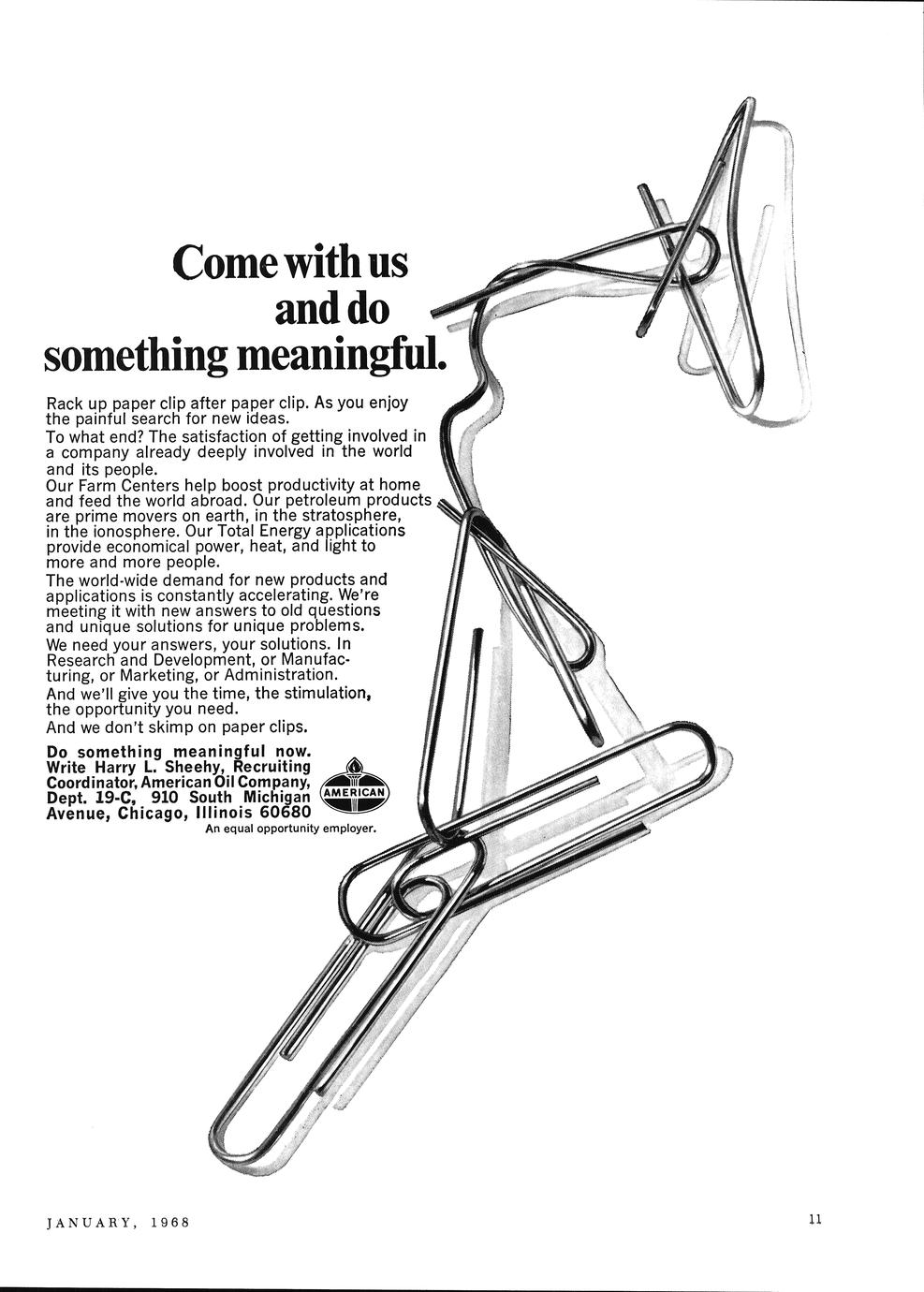 Come with us and do something meaningful.

Rack up paper clip after paper clip. As you enjoy the painful search for new ideas.
To what end? The satisfaction of getting involved in a company already deeply involved in the world and its people.
Our Farm Centers help boost productivity at home and feed the world abroad. Our petroleum products are prime movers on earth, in the stratosphere, in the ionosphere. Our Total Energy applications provide economical power, heat, and light to more and more people.
The world-wide demand for new products and applications is constantly accelerating. We're meeting it with new answers to old questions and unique solutions for unique problems.
We need your answers, your solutions. In Research and Development, or Manufacturing, or Marketing, or Administration.
And we'll give you the time, the stimulation, the opportunity you need.
And we don't skimp on paper clips.

Do something meaningful now. Write Harry L. Sheehy, Recruiting Coordinator, American Oil Company, Dept. 19-C, 910 South Michigan Avenue, Chicago, Illinois 60680

AMERICAN

An equal opportunity employer.

JANUARY, 1968

11